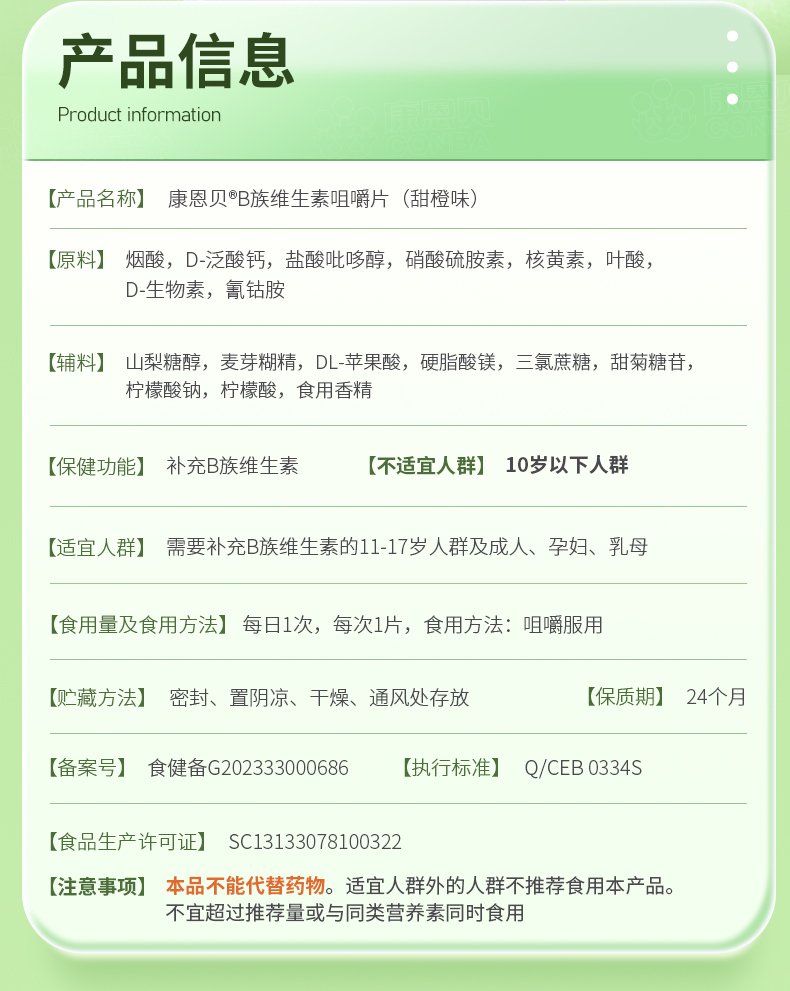 产品信息
Product information

【产品名称】 康恩贝®B族维生素咀嚼片（甜橙味）

【原料】 烟酸，D-泛酸钙，盐酸吡哆醇，硝酸硫胺素，核黄素，叶酸，D-生物素，氰钴胺

【辅料】 山梨糖醇，麦芽糊精，DL-苹果酸，硬脂酸镁，三氯蔗糖，甜菊糖苷，柠檬酸钠，柠檬酸，食用香精

【保健功能】 补充B族维生素 【不适宜人群】 10岁以下人群

【适宜人群】 需要补充B族维生素的11-17岁人群及成人、孕妇、乳母

【食用量及食用方法】 每日1次，每次1片，食用方法：咀嚼服用

【贮藏方法】 密封、置阴凉、干燥、通风处存放 【保质期】 24个月

【备案号】 食健备G202333000686 【执行标准】 Q/CEB 0334S

【食品生产许可证】 SC13133078100322

【注意事项】 本品不能代替药物。适宜人群外的人群不推荐食用本产品。不宜超过推荐量或与同类营养素同时食用